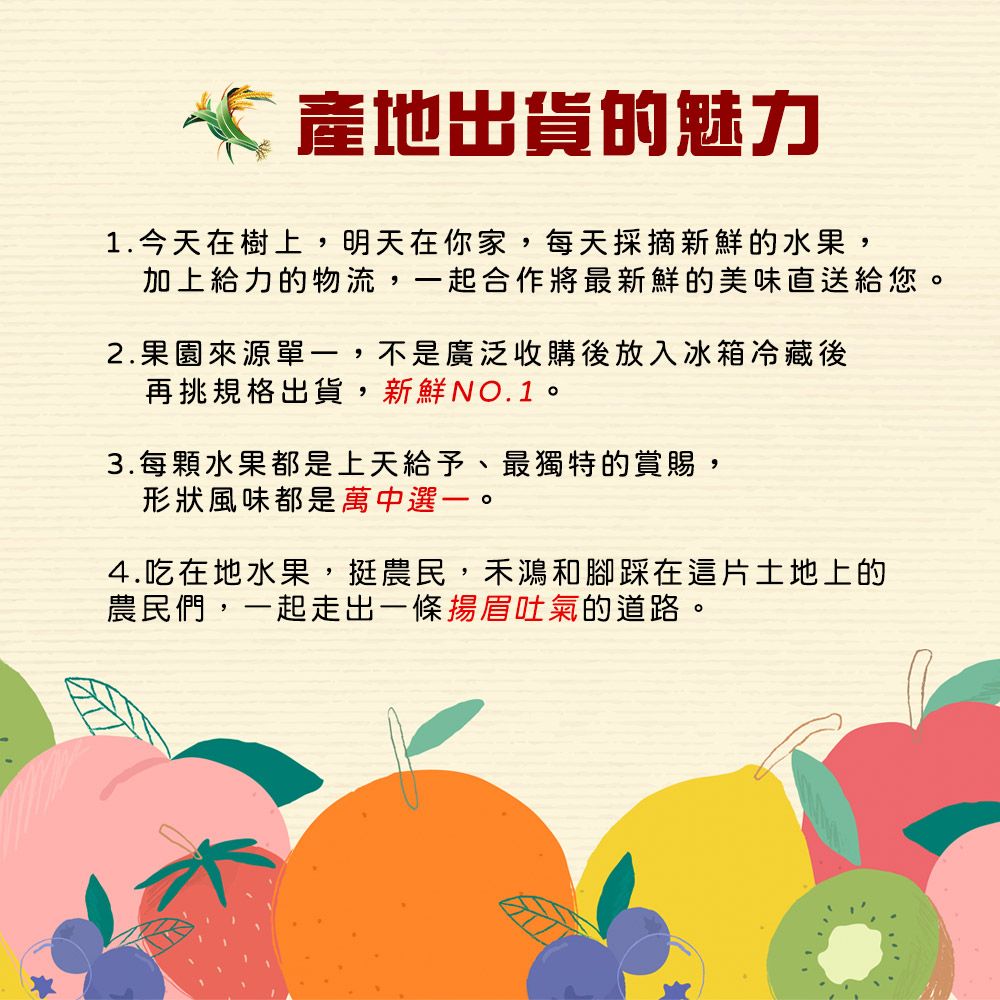 產地出貨的魅力

1.今天在樹上，明天在你家，每天採摘新鮮的水果，加上給力的物流，一起合作將最新鮮的美味直送給您。

2.果園來源單一，不是廣泛收購後放入冰箱冷藏後再挑規格出貨，新鮮NO.1。

3.每顆水果都是上天給予、最獨特的賞賜，形狀風味都是萬中選一。

4.吃在地水果，挺農民，禾鴻和腳踩在這片土地上的農民們，一起走出一條揚眉吐氣的道路。